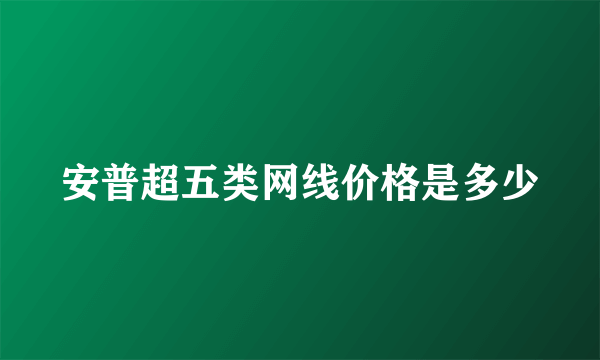 安普超五类网线价格是多少